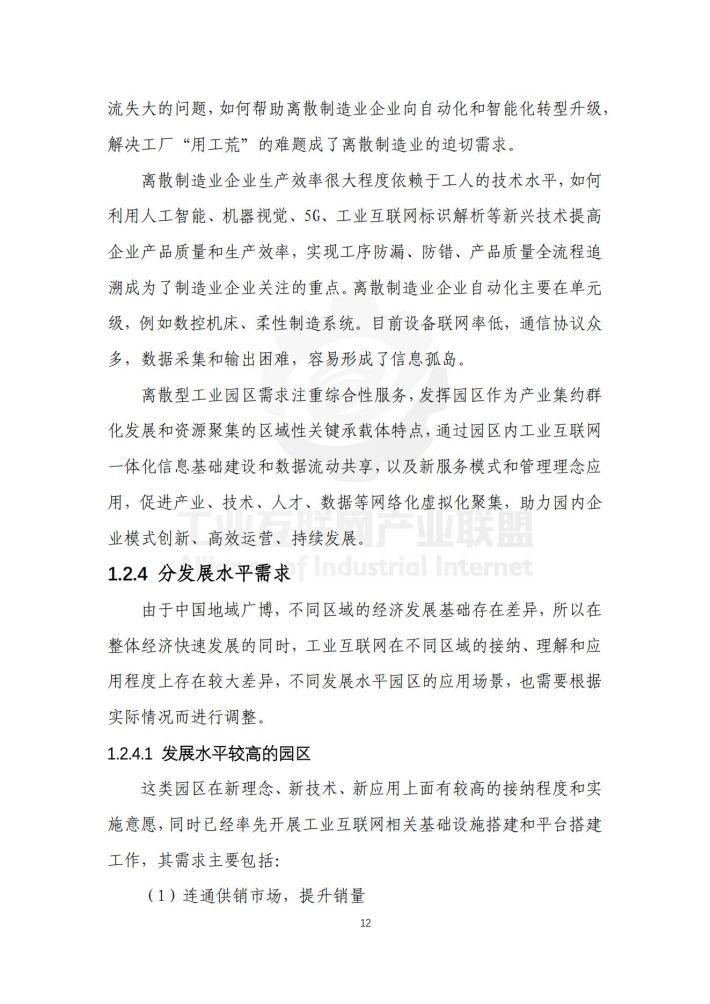 流失大的问题，如何帮助离散制造业企业向自动化和智能化转型升级，解决工厂“用工荒”的难题成了离散制造业的迫切需求。

离散制造业企业生产效率很大程度依赖于工人的技术水平，如何利用人工智能、机器视觉、5G、工业互联网标识解析等新兴技术提高企业产品质量和生产效率，实现工序防漏、防错、产品质量全流程追溯成为了制造业企业关注的重点。离散制造业企业自动化主要在单元级，例如数控机床、柔性制造系统。目前设备联网率低，通信协议众多，数据采集和输出困难，容易形成了信息孤岛。

离散型工业园区需求注重综合性服务，发挥园区作为产业集约群化发展和资源聚集的区域性关键承载体特点，通过园区内工业互联网一体化信息基础建设和数据流动共享，以及新服务模式和管理理念应用，促进产业、技术、人才、数据等网络化虚拟化聚集，助力园内企业模式创新、高效运营、持续发展。

工业互联网产业联盟
Alliance of Industrial Internet

1.2.4 分发展水平需求

由于中国地域广博，不同区域的经济发展基础存在差异，所以在整体经济快速发展的同时，工业互联网在不同区域的接纳、理解和应用程度上存在较大差异，不同发展水平园区的应用场景，也需要根据实际情况而进行调整。

1.2.4.1 发展水平较高的园区

这类园区在新理念、新技术、新应用上面有较高的接纳程度和实施意愿，同时已经率先开展工业互联网相关基础设施搭建和平台搭建工作，其需求主要包括：

（1）连通供销市场，提升销量

12